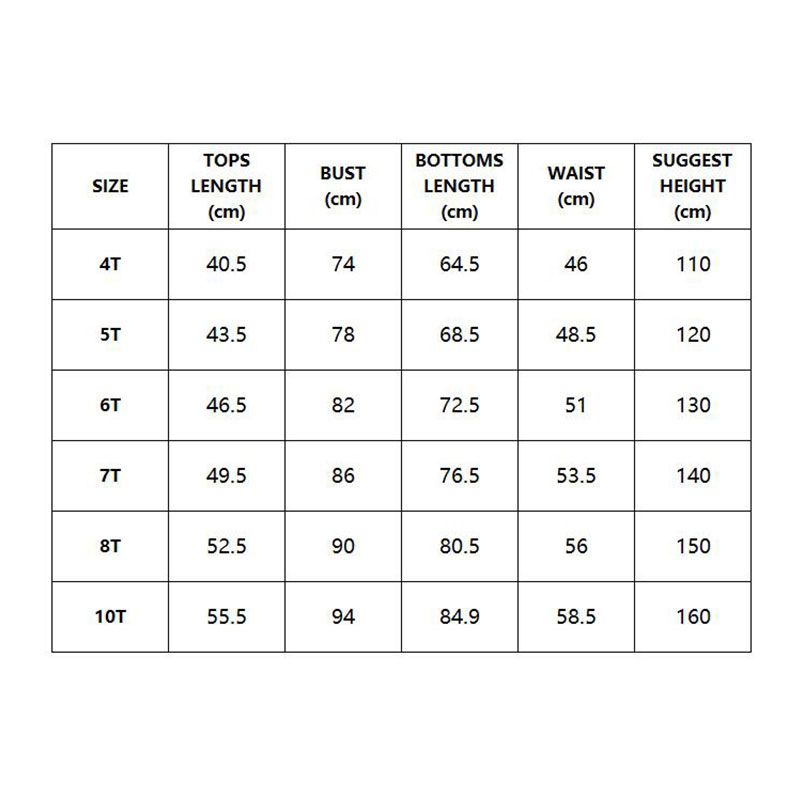 | SIZE | TOPS LENGTH (cm) | BUST (cm) | BOTTOMS LENGTH (cm) | WAIST (cm) | SUGGEST HEIGHT (cm) |
|---|---|---|---|---|---|
| 4T | 40.5 | 74 | 64.5 | 46 | 110 |
| 5T | 43.5 | 78 | 68.5 | 48.5 | 120 |
| 6T | 46.5 | 82 | 72.5 | 51 | 130 |
| 7T | 49.5 | 86 | 76.5 | 53.5 | 140 |
| 8T | 52.5 | 90 | 80.5 | 56 | 150 |
| 10T | 55.5 | 94 | 84.9 | 58.5 | 160 |